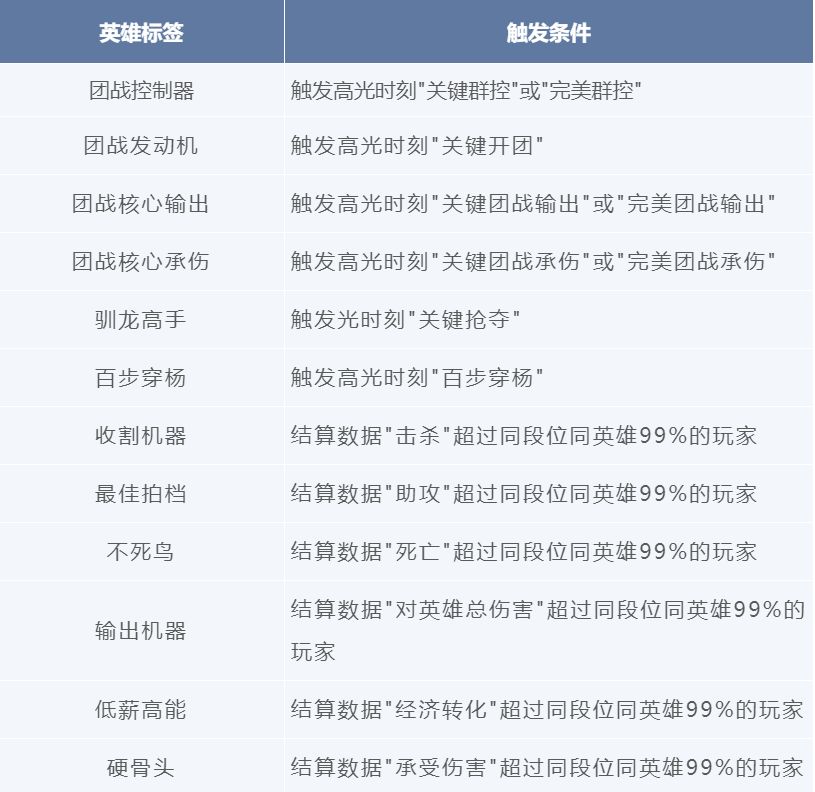 | 英雄标签 | 触发条件 |
|---|---|
| 团战控制器 | 触发高光时刻“关键群控”或“完美群控” |
| 团战发动机 | 触发高光时刻“关键开团” |
| 团战核心输出 | 触发高光时刻“关键团战输出”或“完美团战输出” |
| 团战核心承伤 | 触发高光时刻“关键团战承伤”或“完美团战承伤” |
| 驯龙高手 | 触发光时刻“关键抢夺” |
| 百步穿杨 | 触发高光时刻“百步穿杨” |
| 收割机器 | 结算数据“击杀”超过同段位同英雄99%的玩家 |
| 最佳拍档 | 结算数据“助攻”超过同段位同英雄99%的玩家 |
| 不死鸟 | 结算数据“死亡”超过同段位同英雄99%的玩家 |
| 输出机器 | 结算数据“对英雄总伤害”超过同段位同英雄99%的玩家 |
| 低薪高能 | 结算数据“经济转化”超过同段位同英雄99%的玩家 |
| 硬骨头 | 结算数据“承受伤害”超过同段位同英雄99%的玩家 |